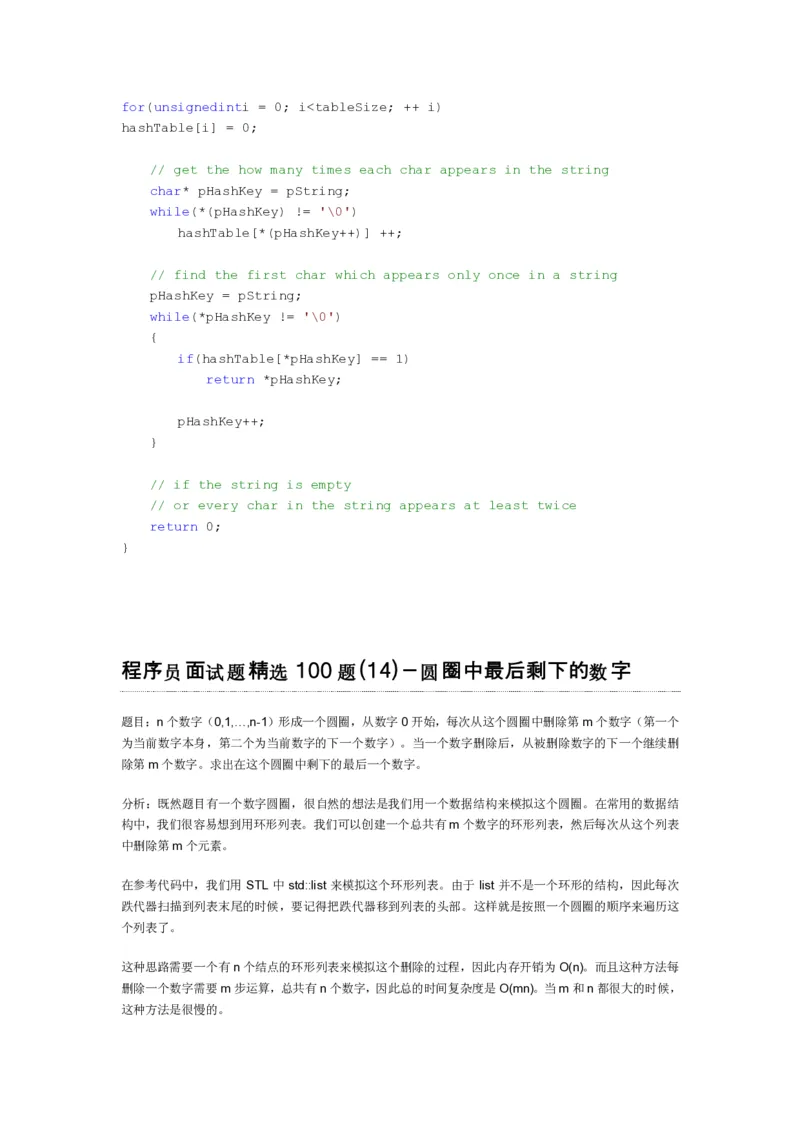 for(unsignedinti = 0; i<tableSize; ++ i)
hashTable[i] = 0;

// get the how many times each char appears in the string
char* pHashKey = pString;
while(*(pHashKey) != '\0')
hashTable[*(pHashKey++)] ++;

// find the first char which appears only once in a string
pHashKey = pString;
while(*pHashKey != '\0')
{
if(hashTable[*pHashKey] == 1)
return *pHashKey;

pHashKey++;
}

// if the string is empty
// or every char in the string appears at least twice
return 0;
}

程序员面试题精选 100 题(14)－圆圈中最后剩下的数字

题目：n 个数字（0,1,…,n-1）形成一个圆圈，从数字 0 开始，每次从这个圆圈中删除第 m 个数字（第一个为当前数字本身，第二个为当前数字的下一个数字）。当一个数字删除后，从被删除数字的下一个继续删除第 m 个数字。求出在这个圆圈中剩下的最后一个数字。

分析：既然题目有一个数字圆圈，很自然的想法是我们用一个数据结构来模拟这个圆圈。在常用的数据结构中，我们很容易想到用环形列表。我们可以创建一个总共有 m 个数字的环形列表，然后每次从这个列表中删除第 m 个元素。

在参考代码中，我们用 STL 中 std::list 来模拟这个环形列表。由于 list 并不是一个环形的结构，因此每次跌代器扫描到列表末尾的时候，要记得把跌代器移到列表的头部。这样就是按照一个圆圈的顺序来遍历这个列表了。

这种思路需要一个有 n 个结点的环形列表来模拟这个删除的过程，因此内存开销为 O(n)。而且这种方法每删除一个数字需要 m 步运算，总共有 n 个数字，因此总的时间复杂度是 O(mn)。当 m 和 n 都很大的时候，这种方法是很慢的。